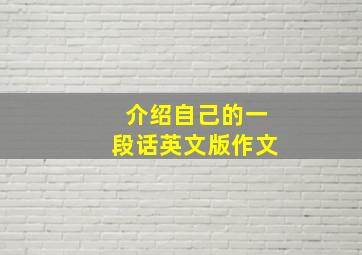 介绍自己的一段话英文版作文